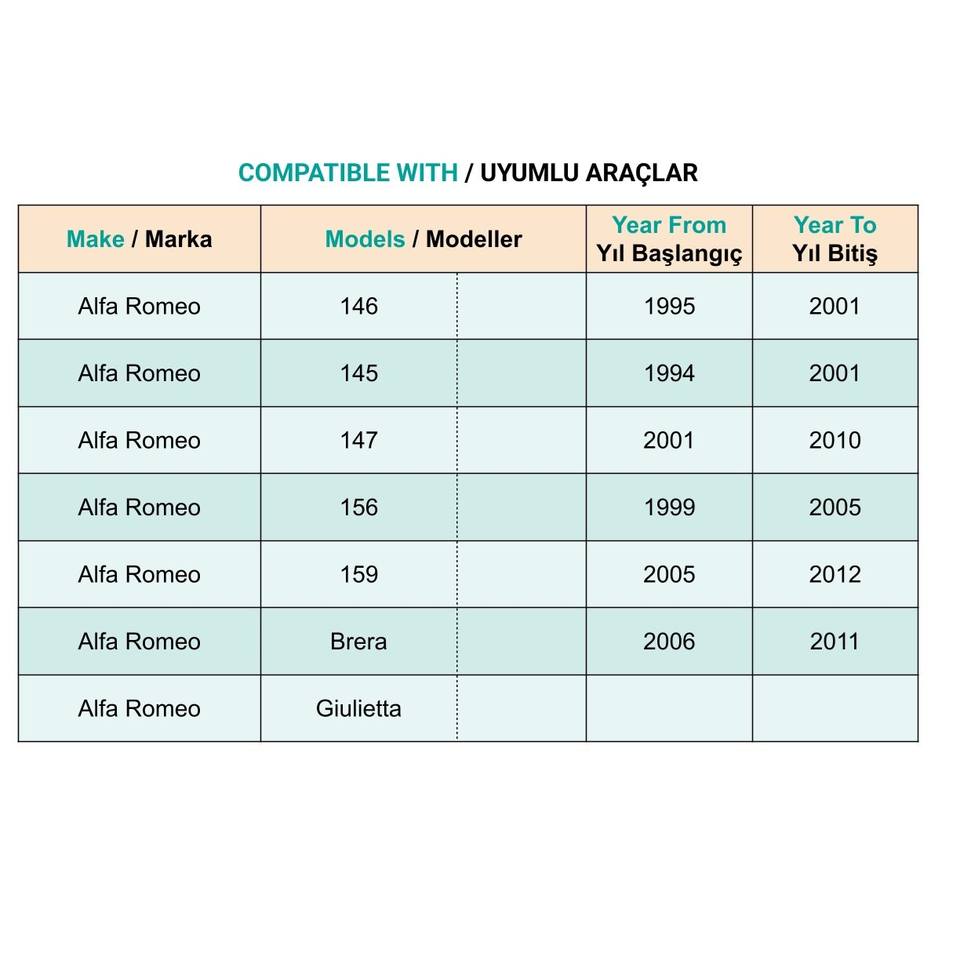 COMPATIBLE WITH / UYUMLU ARAÇLAR

| Make / Marka | Models / Modeller | | Year From Yıl Başlangıç | Year To Yıl Bitiş |
|---|---|---|---|---|
| Alfa Romeo | 146 | | 1995 | 2001 |
| Alfa Romeo | 145 | | 1994 | 2001 |
| Alfa Romeo | 147 | | 2001 | 2010 |
| Alfa Romeo | 156 | | 1999 | 2005 |
| Alfa Romeo | 159 | | 2005 | 2012 |
| Alfa Romeo | Brera | | 2006 | 2011 |
| Alfa Romeo | Giulietta | | | |